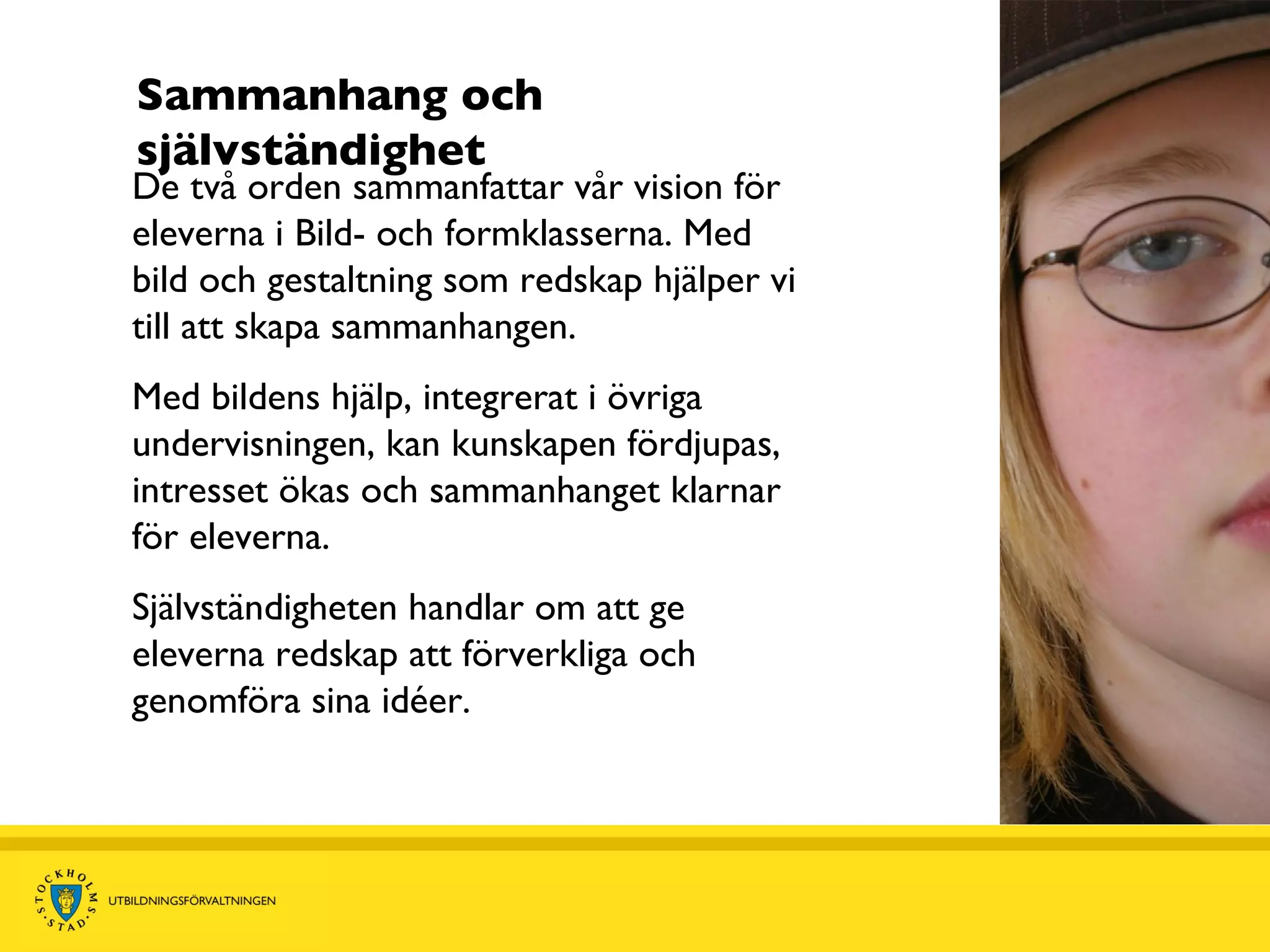 Sammanhang och självständighet

De två orden sammanfattar vår vision för eleverna i Bild- och formklasserna. Med bild och gestaltning som redskap hjälper vi till att skapa sammanhangen.

Med bildens hjälp, integrerat i övriga undervisningen, kan kunskapen fördjupas, intresset ökas och sammanhanget klarnar för eleverna.

Självständigheten handlar om att ge eleverna redskap att förverkliga och genomföra sina idéer.

STOCKHOLMS STAD

UTBILDNINGSFÖRVALTNINGEN